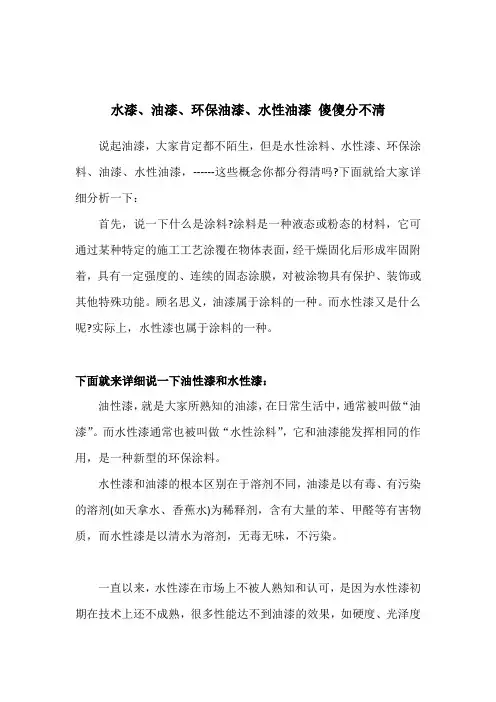 水漆、油漆、环保油漆、水性油漆 傻傻分不清

说起油漆，大家肯定都不陌生，但是水性涂料、水性漆、环保涂料、油漆、水性油漆，------这些概念你都分得清吗?下面就给大家详细分析一下：

首先，说一下什么是涂料?涂料是一种液态或粉态的材料，它可通过某种特定的施工工艺涂覆在物体表面，经干燥固化后形成牢固附着，具有一定强度的、连续的固态涂膜，对被涂物具有保护、装饰或其他特殊功能。顾名思义，油漆属于涂料的一种。而水性漆又是什么呢?实际上，水性漆也属于涂料的一种。

下面就来详细说一下油性漆和水性漆：

油性漆，就是大家所熟知的油漆，在日常生活中，通常被叫做“油漆”。而水性漆通常也被叫做“水性涂料”，它和油漆能发挥相同的作用，是一种新型的环保涂料。

水性漆和油漆的根本区别在于溶剂不同，油漆是以有毒、有污染的溶剂(如天拿水、香蕉水)为稀释剂，含有大量的苯、甲醛等有害物质，而水性漆是以清水为溶剂，无毒无味，不污染。

一直以来，水性漆在市场上不被人熟知和认可，是因为水性漆初期在技术上还不成熟，很多性能达不到油漆的效果，如硬度、光泽度